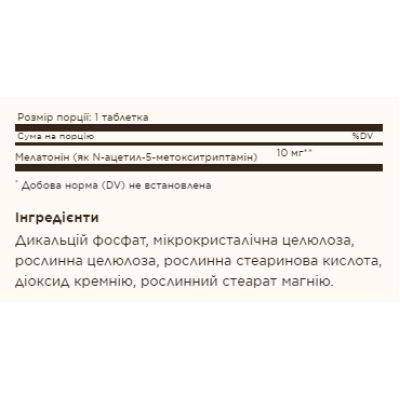 Розмір порції: 1 таблетка

Сума на порцію %DV

Мелатонін (як N-ацетил-5-метокситриптамін) 10 мг**

* Добова норма (DV) не встановлена

Інгредієнти

Дикальцій фосфат, мікрокристалічна целюлоза, рослинна целюлоза, рослинна стеаринова кислота, діоксид кремнію, рослинний стеарат магнію.